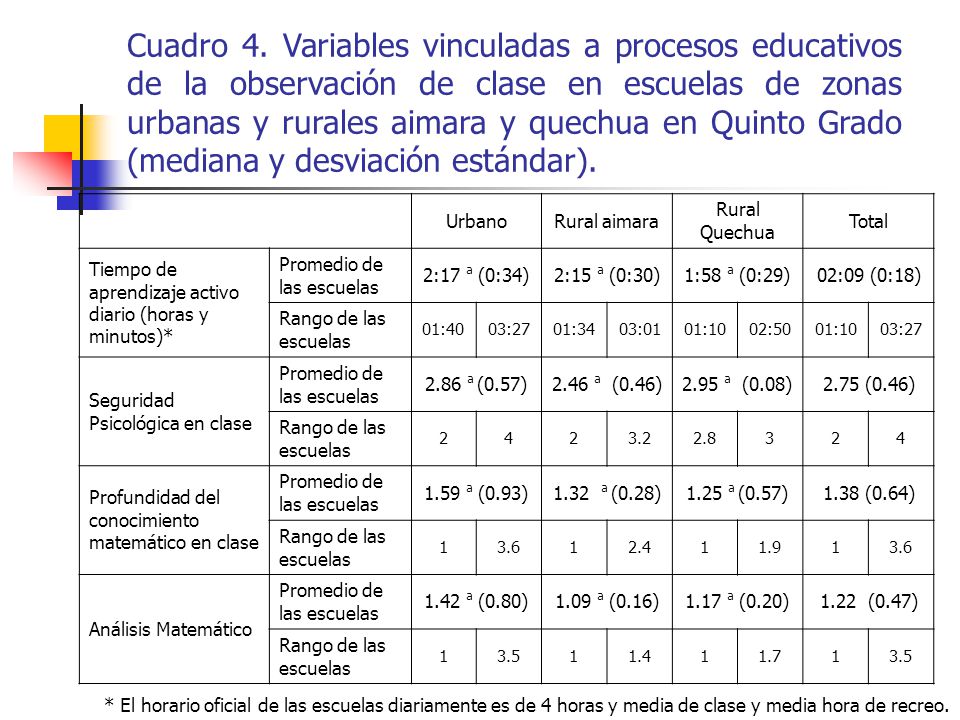 Cuadro 4. Variables vinculadas a procesos educativos de la observación de clase en escuelas de zonas urbanas y rurales aimara y quechua en Quinto Grado (mediana y desviación estándar).

| | | Urbano | | Rural aimara | | Rural Quechua | | Total | |
|---|---|---|---|---|---|---|---|---|---|
| Tiempo de aprendizaje activo diario (horas y minutos)* | Promedio de las escuelas | 2:17 $^a$ (0:34) | | 2:15 $^a$ (0:30) | | 1:58 $^a$ (0:29) | | 02:09 (0:18) | |
| | Rango de las escuelas | 01:40 | 03:27 | 01:34 | 03:01 | 01:10 | 02:50 | 01:10 | 03:27 |
| Seguridad Psicológica en clase | Promedio de las escuelas | 2.86 $^a$ (0.57) | | 2.46 $^a$ (0.46) | | 2.95 $^a$ (0.08) | | 2.75 (0.46) | |
| | Rango de las escuelas | 2 | 4 | 2 | 3.2 | 2.8 | 3 | 2 | 4 |
| Profundidad del conocimiento matemático en clase | Promedio de las escuelas | 1.59 $^a$ (0.93) | | 1.32 $^a$ (0.28) | | 1.25 $^a$ (0.57) | | 1.38 (0.64) | |
| | Rango de las escuelas | 1 | 3.6 | 1 | 2.4 | 1 | 1.9 | 1 | 3.6 |
| Análisis Matemático | Promedio de las escuelas | 1.42 $^a$ (0.80) | | 1.09 $^a$ (0.16) | | 1.17 $^a$ (0.20) | | 1.22 (0.47) | |
| | Rango de las escuelas | 1 | 3.5 | 1 | 1.4 | 1 | 1.7 | 1 | 3.5 |

* El horario oficial de las escuelas diariamente es de 4 horas y media de clase y media hora de recreo.